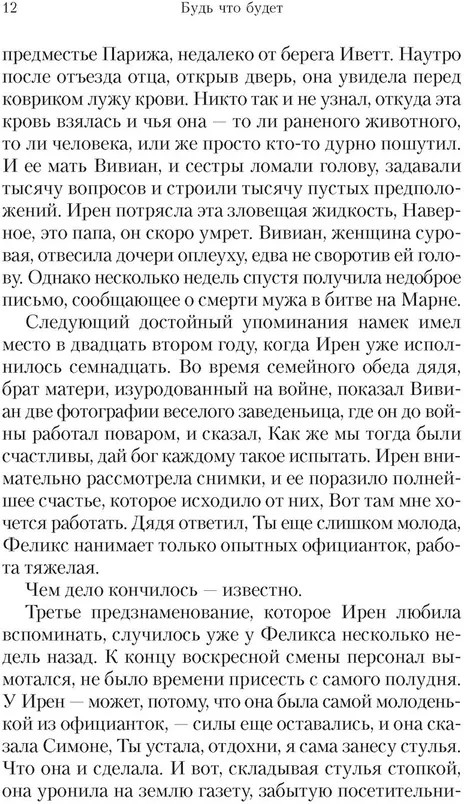 12 Будь что будет

предместье Парижа, недалеко от берега Иветт. Наутро после отъезда отца, открыв дверь, она увидела перед ковриком лужу крови. Никто так и не узнал, откуда эта кровь взялась и чья она — то ли раненого животного, то ли человека, или же просто кто-то дурно пошутил. И ее мать Вивиан, и сестры ломали голову, задавали тысячу вопросов и строили тысячу пустых предположений. Ирен потрясла эта зловещая жидкость, Наверное, это папа, он скоро умрет. Вивиан, женщина суровая, отвесила дочери оплеуху, едва не своротив ей голову. Однако несколько недель спустя получила недоброе письмо, сообщающее о смерти мужа в битве на Марне.

Следующий достойный упоминания намек имел место в двадцать втором году, когда Ирен уже исполнилось семнадцать. Во время семейного обеда дядя, брат матери, изуродованный на войне, показал Вивиан две фотографии веселого заведеньица, где он до войны работал поваром, и сказал, Как же мы тогда были счастливы, дай бог каждому такое испытать. Ирен внимательно рассмотрела снимки, и ее поразило полнейшее счастье, которое исходило от них, Вот там мне хочется работать. Дядя ответил, Ты еще слишком молода, Феликс нанимает только опытных официанток, работа тяжелая.

Чем дело кончилось — известно.

Третье предзнаменование, которое Ирен любила вспоминать, случилось уже у Феликса несколько недель назад. К концу воскресной смены персонал вымотался, не было времени присесть с самого полудня. У Ирен — может, потому, что она была самой молоденькой из официанток, — силы еще оставались, и она сказала Симоне, Ты устала, отдохни, я сама занесу стулья. Что она и сделала. И вот, складывая стулья стопкой, она уронила на землю газету, забытую посетительни-